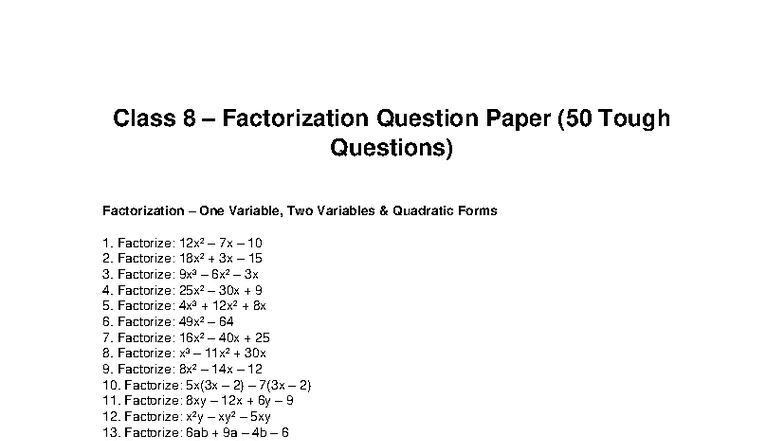 Class 8 – Factorization Question Paper (50 Tough Questions)

Factorization – One Variable, Two Variables & Quadratic Forms

1. Factorize: $12x^2 - 7x - 10$
2. Factorize: $18x^2 + 3x - 15$
3. Factorize: $9x^3 - 6x^2 - 3x$
4. Factorize: $25x^2 - 30x + 9$
5. Factorize: $4x^3 + 12x^2 + 8x$
6. Factorize: $49x^2 - 64$
7. Factorize: $16x^2 - 40x + 25$
8. Factorize: $x^3 - 11x^2 + 30x$
9. Factorize: $8x^2 - 14x - 12$
10. Factorize: $5x(3x - 2) - 7(3x - 2)$
11. Factorize: $8xy - 12x + 6y - 9$
12. Factorize: $x^2y - xy^2 - 5xy$
13. Factorize: $6ab + 9a - 4b - 6$